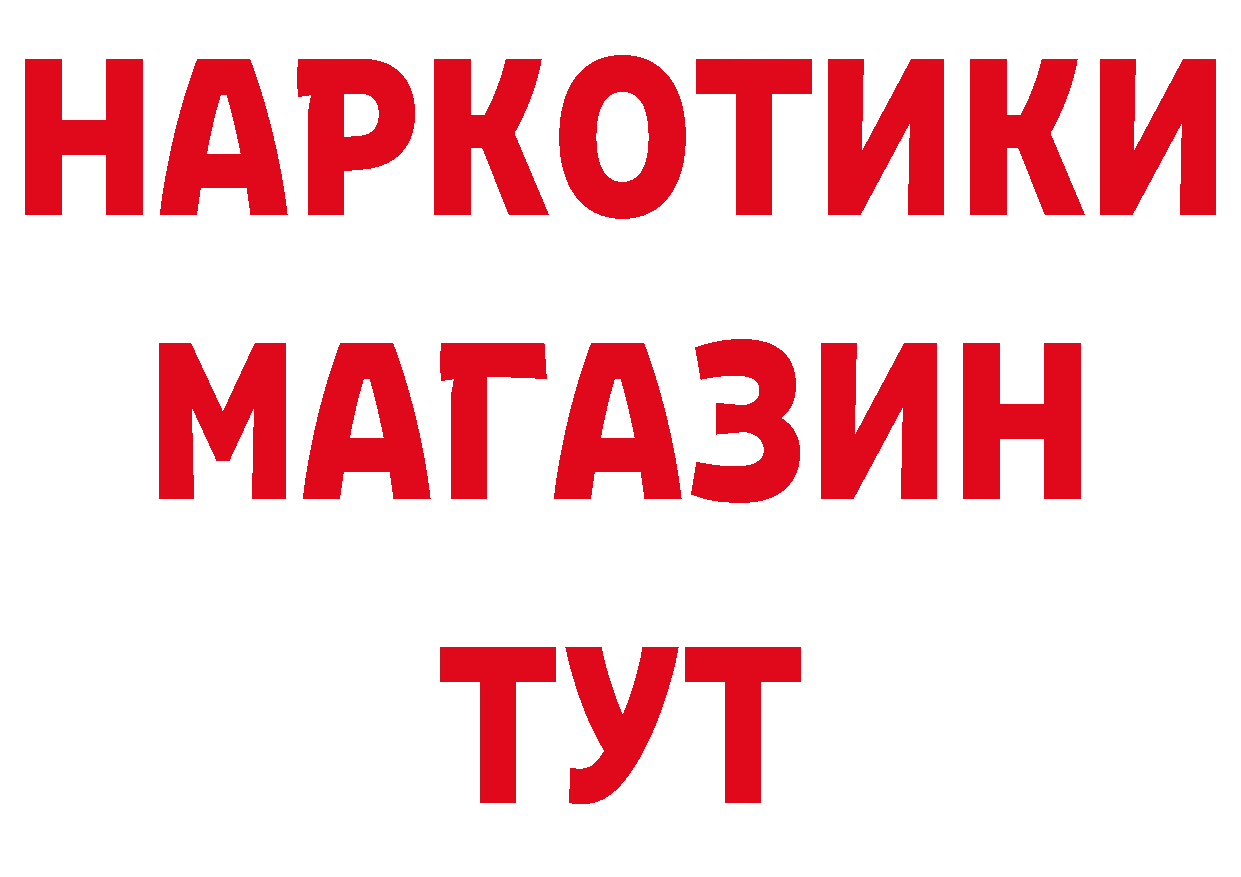 НАРКОТИКИ МАГАЗИН ТУТ